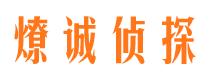 燎诚侦探